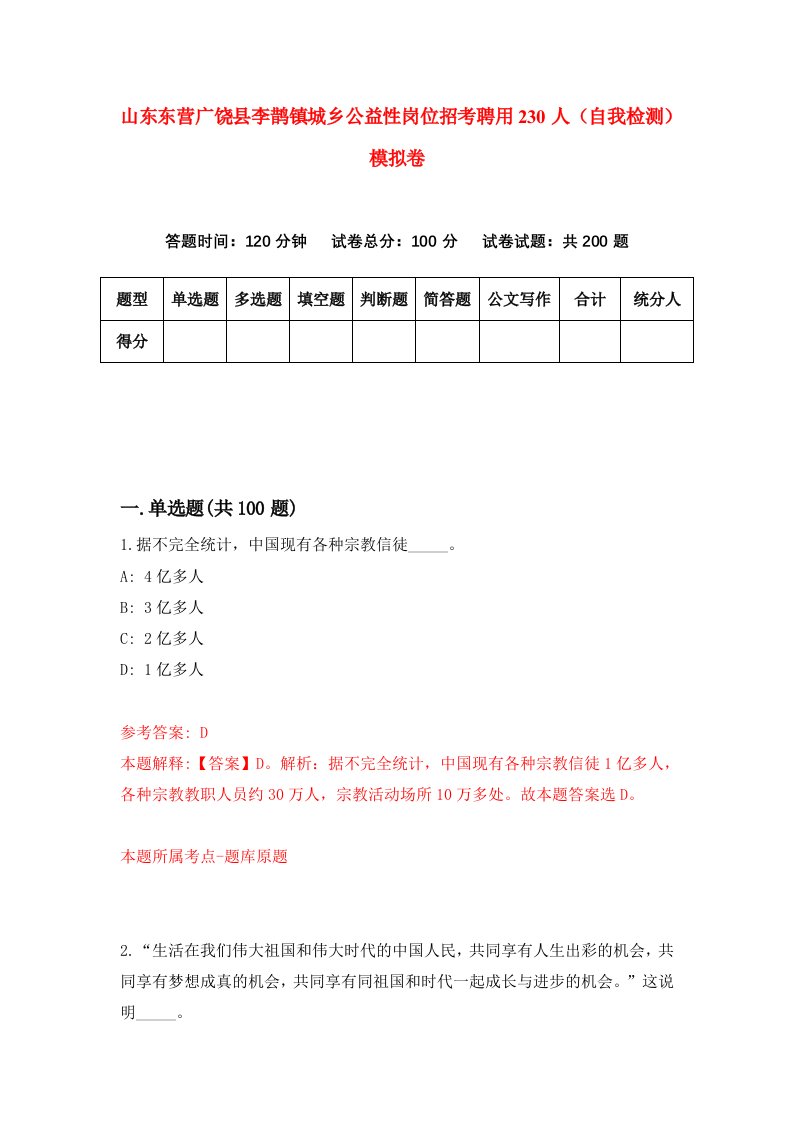 山东东营广饶县李鹊镇城乡公益性岗位招考聘用230人（自我检测）模拟卷

答题时间：120分钟　试卷总分：100分　试卷试题：共200题

| 题型 | 单选题 | 多选题 | 填空题 | 判断题 | 简答题 | 公文写作 | 合计 | 统分人 |
|---|---|---|---|---|---|---|---|---|
| 得分 |  |  |  |  |  |  |  |  |

一.单选题(共100题)

1.据不完全统计，中国现有各种宗教信徒_____。

A: 4亿多人

B: 3亿多人

C: 2亿多人

D: 1亿多人

参考答案: D

本题解释:【答案】D。解析：据不完全统计，中国现有各种宗教信徒1亿多人，各种宗教教职人员约30万人，宗教活动场所10万多处。故本题答案选D。

本题所属考点-题库原题

2.“生活在我们伟大祖国和伟大时代的中国人民，共同享有人生出彩的机会，共同享有梦想成真的机会，共同享有同祖国和时代一起成长与进步的机会。”这说明_____。